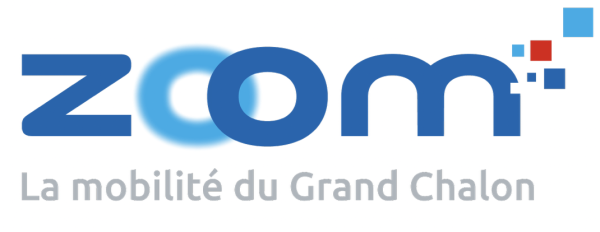 zoom
La mobilité du Grand Chalon